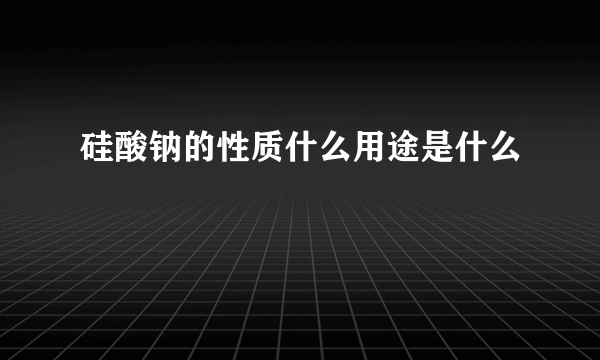 硅酸钠的性质什么用途是什么